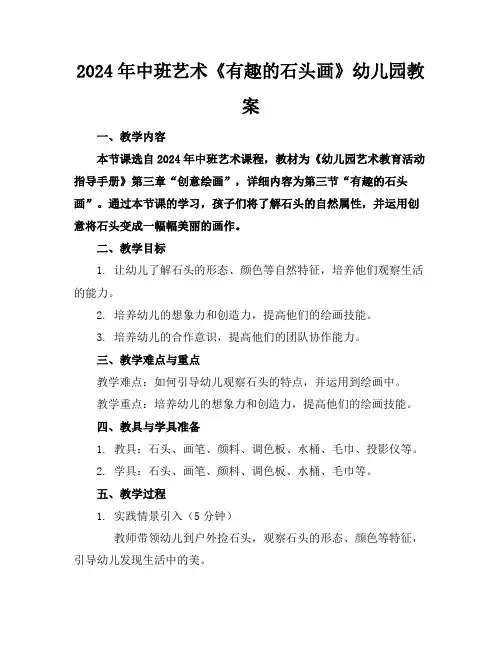 2024年中班艺术《有趣的石头画》幼儿园教案

一、教学内容

本节课选自2024年中班艺术课程，教材为《幼儿园艺术教育活动指导手册》第三章“创意绘画”，详细内容为第三节“有趣的石头画”。通过本节课的学习，孩子们将了解石头的自然属性，并运用创意将石头变成一幅幅美丽的画作。

二、教学目标

1. 让幼儿了解石头的形态、颜色等自然特征，培养他们观察生活的能力。

2. 培养幼儿的想象力和创造力，提高他们的绘画技能。

3. 培养幼儿的合作意识，提高他们的团队协作能力。

三、教学难点与重点

教学难点：如何引导幼儿观察石头的特点，并运用到绘画中。

教学重点：培养幼儿的想象力和创造力，提高他们的绘画技能。

四、教具与学具准备

1. 教具：石头、画笔、颜料、调色板、水桶、毛巾、投影仪等。

2. 学具：石头、画笔、颜料、调色板、水桶、毛巾等。

五、教学过程

1. 实践情景引入（5分钟）

教师带领幼儿到户外捡石头，观察石头的形态、颜色等特征，引导幼儿发现生活中的美。